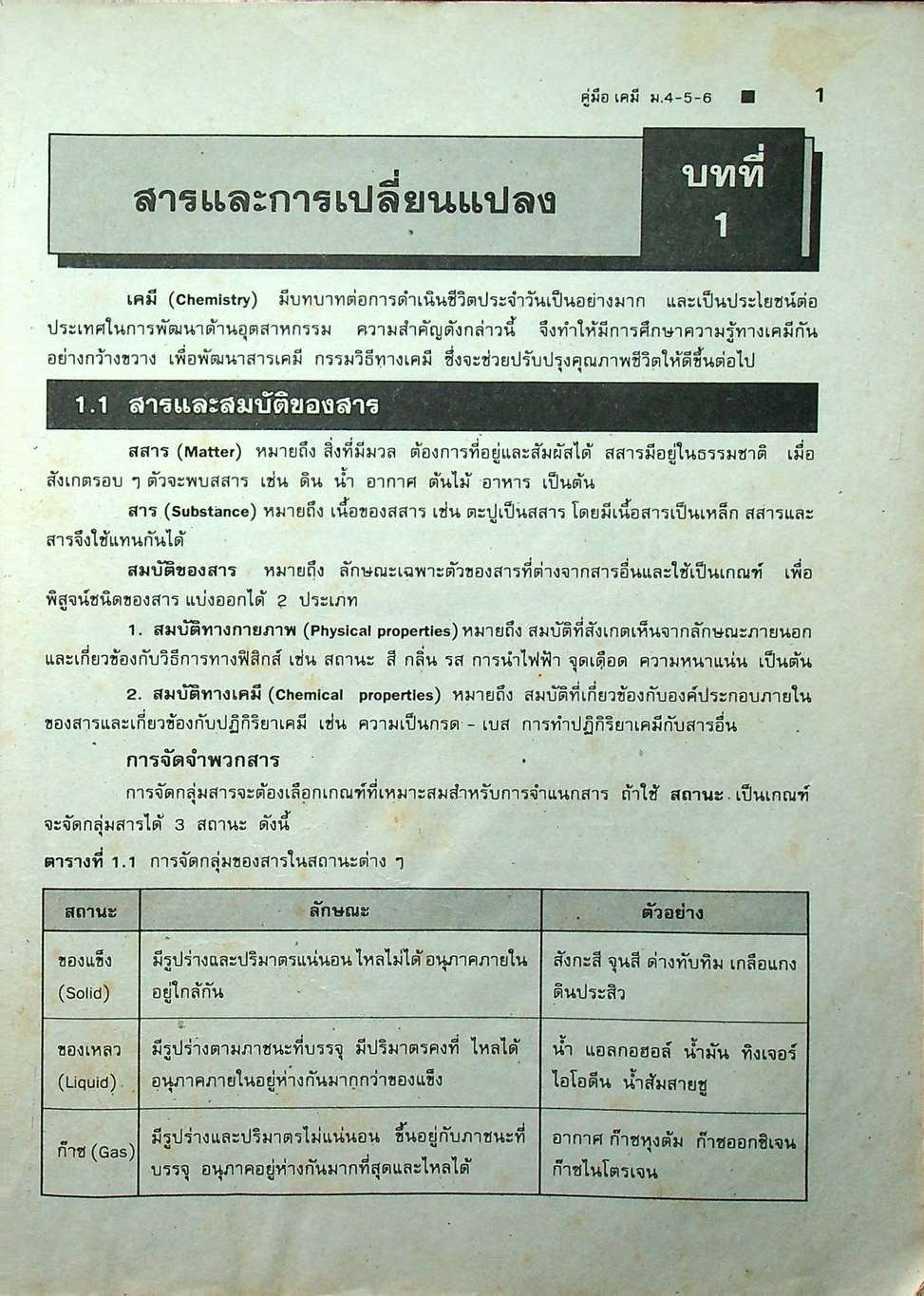 คู่มือ เคมี ม.4-5-6 ■ 1

สารและการเปลี่ยนแปลง

บทที่ 1

เคมี (Chemistry) มีบทบาทต่อการดำเนินชีวิตประจำวันเป็นอย่างมาก และเป็นประโยชน์ต่อประเทศในการพัฒนาด้านอุตสาหกรรม ความสำคัญดังกล่าวนี้ จึงทำให้มีการศึกษาความรู้ทางเคมีกันอย่างกว้างขวาง เพื่อพัฒนาสารเคมี กรรมวิธีทางเคมี ซึ่งจะช่วยปรับปรุงคุณภาพชีวิตให้ดีขึ้นต่อไป

1.1 สารและสมบัติของสาร

สสาร (Matter) หมายถึง สิ่งที่มีมวล ต้องการที่อยู่และสัมผัสได้ สสารมีอยู่ในธรรมชาติ เมื่อสังเกตรอบ ๆ ตัวจะพบสสาร เช่น ดิน น้ำ อากาศ ต้นไม้ อาหาร เป็นต้น

สาร (Substance) หมายถึง เนื้อของสสาร เช่น ตะปูเป็นสสาร โดยมีเนื้อสารเป็นเหล็ก สสารและสารจึงใช้แทนกันได้

สมบัติของสาร หมายถึง ลักษณะเฉพาะตัวของสารที่ต่างจากสารอื่นและใช้เป็นเกณฑ์ เพื่อพิสูจน์ชนิดของสาร แบ่งออกได้ 2 ประเภท

1. สมบัติทางกายภาพ (Physical properties) หมายถึง สมบัติที่สังเกตเห็นจากลักษณะภายนอกและเกี่ยวข้องกับวิธีการทางฟิสิกส์ เช่น สถานะ สี กลิ่น รส การนำไฟฟ้า จุดเดือด ความหนาแน่น เป็นต้น

2. สมบัติทางเคมี (Chemical properties) หมายถึง สมบัติที่เกี่ยวข้องกับองค์ประกอบภายในของสารและเกี่ยวข้องกับปฏิกิริยาเคมี เช่น ความเป็นกรด - เบส การทำปฏิกิริยาเคมีกับสารอื่น

การจัดจำพวกสาร

การจัดกลุ่มสารจะต้องเลือกเกณฑ์ที่เหมาะสมสำหรับการจำแนกสาร ถ้าใช้ สถานะ เป็นเกณฑ์ จะจัดกลุ่มสารได้ 3 สถานะ ดังนี้

ตารางที่ 1.1 การจัดกลุ่มของสารในสถานะต่าง ๆ

| สถานะ | ลักษณะ | ตัวอย่าง |
|---|---|---|
| ของแข็ง (Solid) | มีรูปร่างและปริมาตรแน่นอน ไหลไม่ได้ อนุภาคภายในอยู่ใกล้กัน | สังกะสี จุนสี ด่างทับทิม เกลือแกง ดินประสิว |
| ของเหลว (Liquid) | มีรูปร่างตามภาชนะที่บรรจุ มีปริมาตรคงที่ ไหลได้ อนุภาคภายในอยู่ห่างกันมากกว่าของแข็ง | น้ำ แอลกอฮอล์ น้ำมัน ทิงเจอร์ไอโอดีน น้ำส้มสายชู |
| ก๊าซ (Gas) | มีรูปร่างและปริมาตรไม่แน่นอน ขึ้นอยู่กับภาชนะที่บรรจุ อนุภาคอยู่ห่างกันมากที่สุดและไหลได้ | อากาศ ก๊าซหุงต้ม ก๊าซออกซิเจน ก๊าซไนโตรเจน |